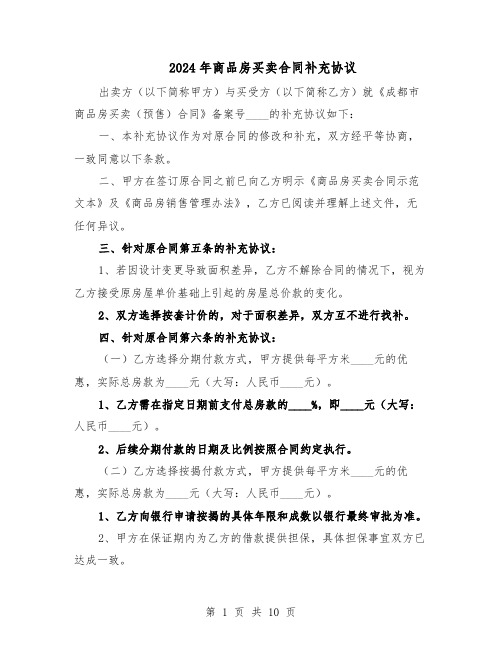 2024年商品房买卖合同补充协议

出卖方（以下简称甲方）与买受方（以下简称乙方）就《成都市商品房买卖（预售）合同》备案号____的补充协议如下：

一、本补充协议作为对原合同的修改和补充，双方经平等协商，一致同意以下条款。

二、甲方在签订原合同之前已向乙方明示《商品房买卖合同示范文本》及《商品房销售管理办法》，乙方已阅读并理解上述文件，无任何异议。

三、针对原合同第五条的补充协议：

1、若因设计变更导致面积差异，乙方不解除合同的情况下，视为乙方接受原房屋单价基础上引起的房屋总价款的变化。

2、双方选择按套计价的，对于面积差异，双方互不进行找补。

四、针对原合同第六条的补充协议：

（一）乙方选择分期付款方式，甲方提供每平方米____元的优惠，实际总房款为____元（大写：人民币____元）。

1、乙方需在指定日期前支付总房款的____%，即____元（大写：人民币____元）。

2、后续分期付款的日期及比例按照合同约定执行。

（二）乙方选择按揭付款方式，甲方提供每平方米____元的优惠，实际总房款为____元（大写：人民币____元）。

1、乙方向银行申请按揭的具体年限和成数以银行最终审批为准。

2、甲方在保证期内为乙方的借款提供担保，具体担保事宜双方已达成一致。

第 1 页 共 10 页